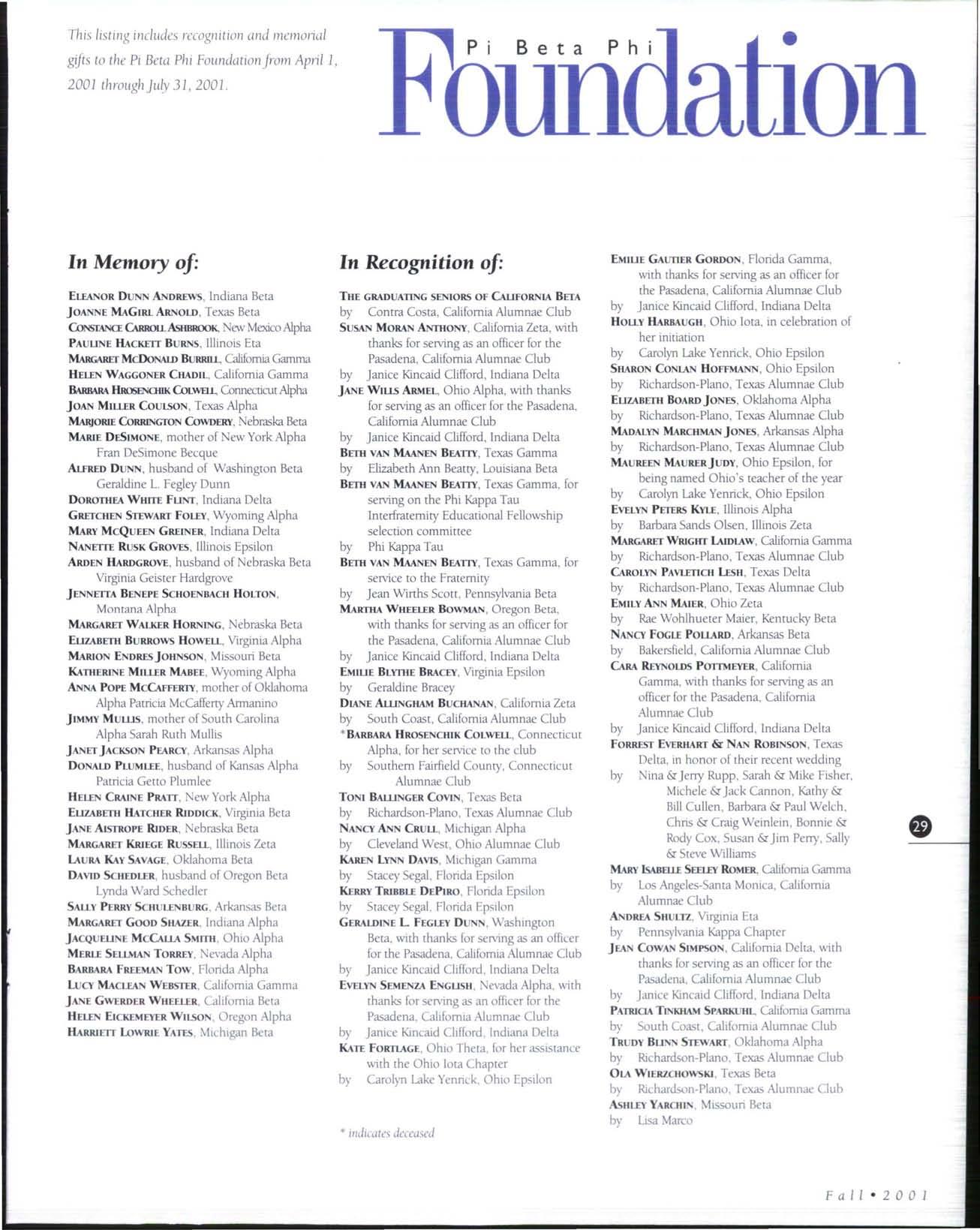 This listing includes recognition and memorial gifts to the Pi Beta Phi Foundation from April 1, 2001 through July 31, 2001.

Pi Beta Phi Foundation

In Memory of:

ELEANOR DUNN ANDREWS, Indiana Beta
JOANNE MAGIRL ARNOLD, Texas Beta
CONSTANCE CARROLL ASHBROOK, New Mexico Alpha
PAULINE HACKETT BURNS, Illinois Eta
MARGARET MCDONALD BURRILL, California Gamma
HELEN WAGGONER CHADIL, California Gamma
BARBARA HROSENCHIK COLWELL, Connecticut Alpha
JOAN MILLER COULSON, Texas Alpha
MARJORIE CORRINGTON COWDERY, Nebraska Beta
MARIE DESIMONE, mother of New York Alpha Fran DeSimone Becque
ALFRED DUNN, husband of Washington Beta Geraldine L. Fegley Dunn
DOROTHEA WHITE FLINT, Indiana Delta
GRETCHEN STEWART FOLEY, Wyoming Alpha
MARY MCQUEEN GREINER, Indiana Delta
NANETTE RUSK GROVES, Illinois Epsilon
ARDEN HARDGROVE, husband of Nebraska Beta Virginia Geister Hardgrove
JENNETTA BENEPE SCHOENBACH HOLTON, Montana Alpha
MARGARET WALKER HORNING, Nebraska Beta
ELIZABETH BURROWS HOWELL, Virginia Alpha
MARION ENDRES JOHNSON, Missouri Beta
KATHERINE MILLER MABEE, Wyoming Alpha
ANNA POPE MCCAFFERTY, mother of Oklahoma Alpha Patricia McCafferty Armanino
JIMMY MULLIS, mother of South Carolina Alpha Sarah Ruth Mullis
JANET JACKSON PEARCY, Arkansas Alpha
DONALD PLUMLEE, husband of Kansas Alpha Patricia Getto Plumlee
HELEN CRAINE PRATT, New York Alpha
ELIZABETH HATCHER RIDDICK, Virginia Beta
JANE AISTROPE RIDER, Nebraska Beta
MARGARET KRIEGE RUSSELL, Illinois Zeta
LAURA KAY SAVAGE, Oklahoma Beta
DAVID SCHEDLER, husband of Oregon Beta Lynda Ward Schedler
SALLY PERRY SCHULENBURG, Arkansas Beta
MARGARET GOOD SHAZER, Indiana Alpha
JACQUELINE MCCALLA SMITH, Ohio Alpha
MERLE SELLMAN TORREY, Nevada Alpha
BARBARA FREEMAN TOW, Florida Alpha
LUCY MACLEAN WEBSTER, California Gamma
JANE GWERDER WHEELER, California Beta
HELEN EICKEMEYER WILSON, Oregon Alpha
HARRIETT LOWRIE YATES, Michigan Beta

In Recognition of:

THE GRADUATING SENIORS OF CALIFORNIA BETA
by Contra Costa, California Alumnae Club
SUSAN MORAN ANTHONY, California Zeta, with thanks for serving as an officer for the Pasadena, California Alumnae Club
by Janice Kincaid Clifford, Indiana Delta
JANE WILLS ARMEL, Ohio Alpha, with thanks for serving as an officer for the Pasadena, California Alumnae Club
by Janice Kincaid Clifford, Indiana Delta
BETH VAN MAANEN BEATTY, Texas Gamma
by Elizabeth Ann Beatty, Louisiana Beta
BETH VAN MAANEN BEATTY, Texas Gamma, for serving on the Phi Kappa Tau Interfraternity Educational Fellowship selection committee
by Phi Kappa Tau
BETH VAN MAANEN BEATTY, Texas Gamma, for service to the Fraternity
by Jean Wirths Scott, Pennsylvania Beta
MARTHA WHEELER BOWMAN, Oregon Beta, with thanks for serving as an officer for the Pasadena, California Alumnae Club
by Janice Kincaid Clifford, Indiana Delta
EMILIE BLYTHE BRACEY, Virginia Epsilon
by Geraldine Bracey
DIANE ALLINGHAM BUCHANAN, California Zeta
by South Coast, California Alumnae Club
*BARBARA HROSENCHIK COLWELL, Connecticut Alpha, for her service to the club
by Southern Fairfield County, Connecticut Alumnae Club
TONI BALLINGER COVIN, Texas Beta
by Richardson-Plano, Texas Alumnae Club
NANCY ANN CRULL, Michigan Alpha
by Cleveland West, Ohio Alumnae Club
KAREN LYNN DAVIS, Michigan Gamma
by Stacey Segal, Florida Epsilon
KERRY TRIBBLE DEPIRO, Florida Epsilon
by Stacey Segal, Florida Epsilon
GERALDINE L. FEGLEY DUNN, Washington Beta, with thanks for serving as an officer for the Pasadena, California Alumnae Club
by Janice Kincaid Clifford, Indiana Delta
EVELYN SEMENZA ENGLISH, Nevada Alpha, with thanks for serving as an officer for the Pasadena, California Alumnae Club
by Janice Kincaid Clifford, Indiana Delta
KATE FORTLAGE, Ohio Theta, for her assistance with the Ohio Iota Chapter
by Carolyn Lake Yenrick, Ohio Epsilon

* indicates deceased

EMILIE GAUTIER GORDON, Florida Gamma, with thanks for serving as an officer for the Pasadena, California Alumnae Club
by Janice Kincaid Clifford, Indiana Delta
HOLLY HARBAUGH, Ohio Iota, in celebration of her initiation
by Carolyn Lake Yenrick, Ohio Epsilon
SHARON CONLAN HOFFMANN, Ohio Epsilon
by Richardson-Plano, Texas Alumnae Club
ELIZABETH BOARD JONES, Oklahoma Alpha
by Richardson-Plano, Texas Alumnae Club
MADALYN MARCHMAN JONES, Arkansas Alpha
by Richardson-Plano, Texas Alumnae Club
MAUREEN MAURER JUDY, Ohio Epsilon, for being named Ohio's teacher of the year
by Carolyn Lake Yenrick, Ohio Epsilon
EVELYN PETERS KYLE, Illinois Alpha
by Barbara Sands Olsen, Illinois Zeta
MARGARET WRIGHT LAIDLAW, California Gamma
by Richardson-Plano, Texas Alumnae Club
CAROLYN PAVLETICH LESH, Texas Delta
by Richardson-Plano, Texas Alumnae Club
EMILY ANN MAIER, Ohio Zeta
by Rae Wohlhueter Maier, Kentucky Beta
NANCY FOGLE POLLARD, Arkansas Beta
by Bakersfield, California Alumnae Club
CARA REYNOLDS POTTMEYER, California Gamma, with thanks for serving as an officer for the Pasadena, California Alumnae Club
by Janice Kincaid Clifford, Indiana Delta
FORREST EVERHART & NAN ROBINSON, Texas Delta, in honor of their recent wedding
by Nina & Jerry Rupp, Sarah & Mike Fisher, Michele & Jack Cannon, Kathy & Bill Cullen, Barbara & Paul Welch, Chris & Craig Weinlein, Bonnie & Rody Cox, Susan & Jim Perry, Sally & Steve Williams
MARY ISABELLE SEELEY ROMER, California Gamma
by Los Angeles-Santa Monica, California Alumnae Club
ANDREA SHULTZ, Virginia Eta
by Pennsylvania Kappa Chapter
JEAN COWAN SIMPSON, California Delta, with thanks for serving as an officer for the Pasadena, California Alumnae Club
by Janice Kincaid Clifford, Indiana Delta
PATRICIA TINKHAM SPARKUHL, California Gamma
by South Coast, California Alumnae Club
TRUDY BLINN STEWART, Oklahoma Alpha
by Richardson-Plano, Texas Alumnae Club
OLA WIERZCHOWSKI, Texas Beta
by Richardson-Plano, Texas Alumnae Club
ASHLEY YARCHIN, Missouri Beta
by Lisa Marco

29

Fall • 2001